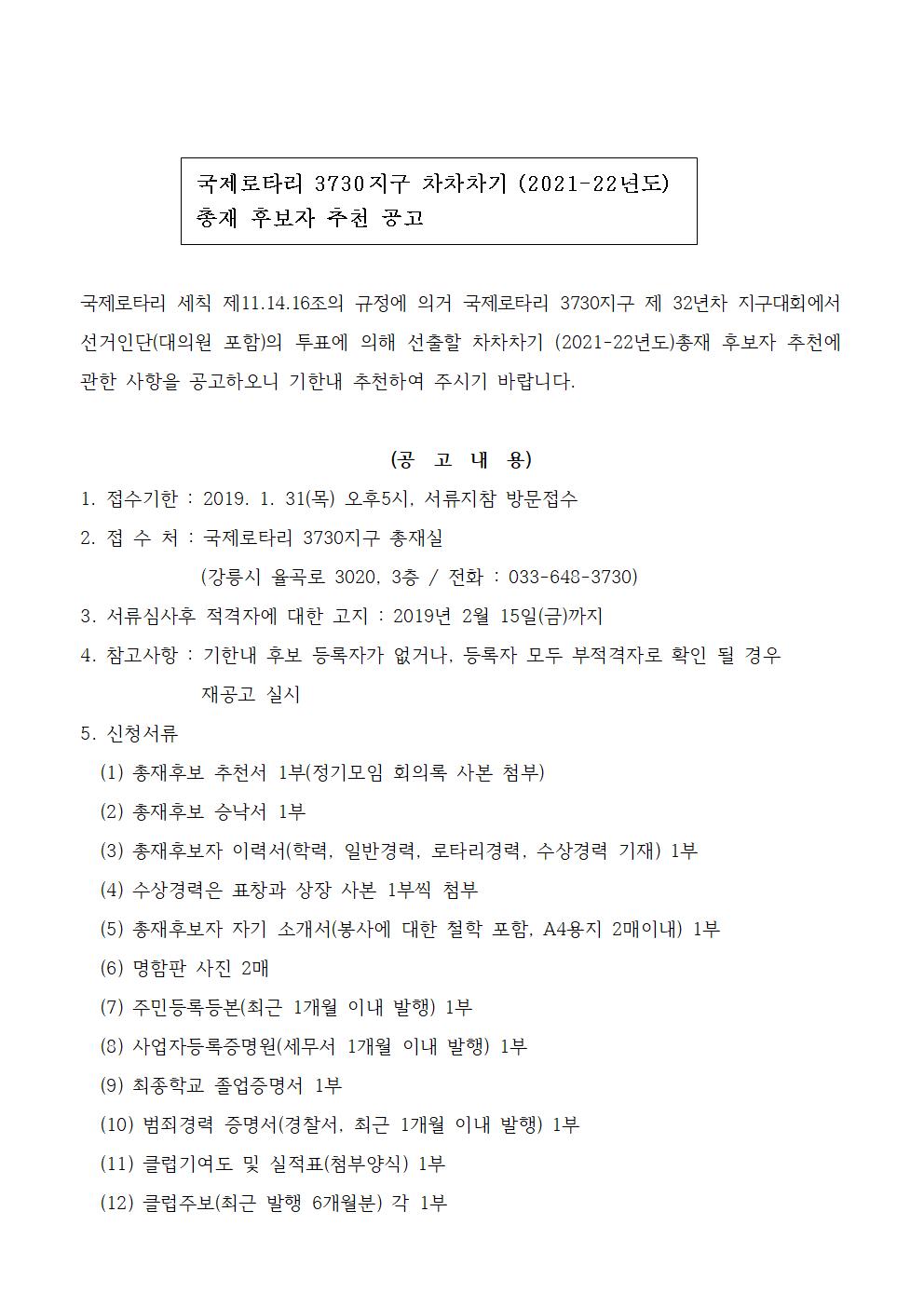 국제로타리 3730지구 차차차기 (2021-22년도)
총재 후보자 추천 공고

국제로타리 세칙 제11.14.16조의 규정에 의거 국제로타리 3730지구 제 32년차 지구대회에서 선거인단(대의원 포함)의 투표에 의해 선출할 차차차기 (2021-22년도)총재 후보자 추천에 관한 사항을 공고하오니 기한내 추천하여 주시기 바랍니다.

(공 고 내 용)

1. 접수기한 : 2019. 1. 31(목) 오후5시, 서류지참 방문접수
2. 접 수 처 : 국제로타리 3730지구 총재실
(강릉시 율곡로 3020, 3층 / 전화 : 033-648-3730)
3. 서류심사후 적격자에 대한 고지 : 2019년 2월 15일(금)까지
4. 참고사항 : 기한내 후보 등록자가 없거나, 등록자 모두 부적격자로 확인 될 경우 재공고 실시
5. 신청서류
(1) 총재후보 추천서 1부(정기모임 회의록 사본 첨부)
(2) 총재후보 승낙서 1부
(3) 총재후보자 이력서(학력, 일반경력, 로타리경력, 수상경력 기재) 1부
(4) 수상경력은 표창과 상장 사본 1부씩 첨부
(5) 총재후보자 자기 소개서(봉사에 대한 철학 포함, A4용지 2매이내) 1부
(6) 명함판 사진 2매
(7) 주민등록등본(최근 1개월 이내 발행) 1부
(8) 사업자등록증명원(세무서 1개월 이내 발행) 1부
(9) 최종학교 졸업증명서 1부
(10) 범죄경력 증명서(경찰서, 최근 1개월 이내 발행) 1부
(11) 클럽기여도 및 실적표(첨부양식) 1부
(12) 클럽주보(최근 발행 6개월분) 각 1부